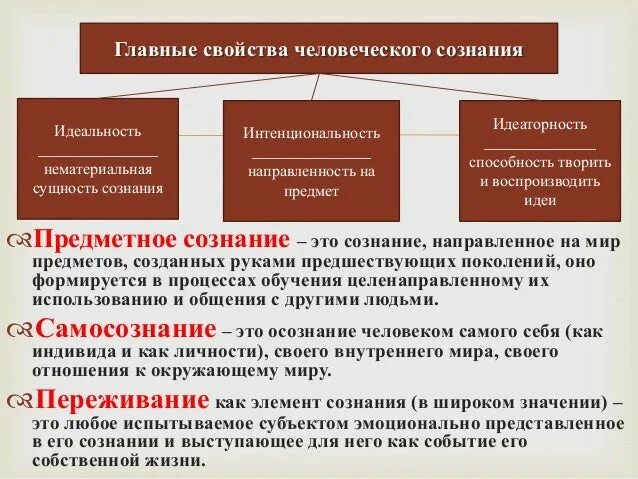 Главные свойства человеческого сознания

Идеальность

нематериальная сущность сознания

Интенциональность

направленность на предмет

Идеаторность

способность творить и воспроизводить идеи

Предметное сознание – это сознание, направленное на мир предметов, созданных руками предшествующих поколений, оно формируется в процессах обучения целенаправленному их использованию и общения с другими людьми.

Самосознание – это осознание человеком самого себя (как индивида и как личности), своего внутреннего мира, своего отношения к окружающему миру.

Переживание как элемент сознания (в широком значении) – это любое испытываемое субъектом эмоционально представленное в его сознании и выступающее для него как событие его собственной жизни.